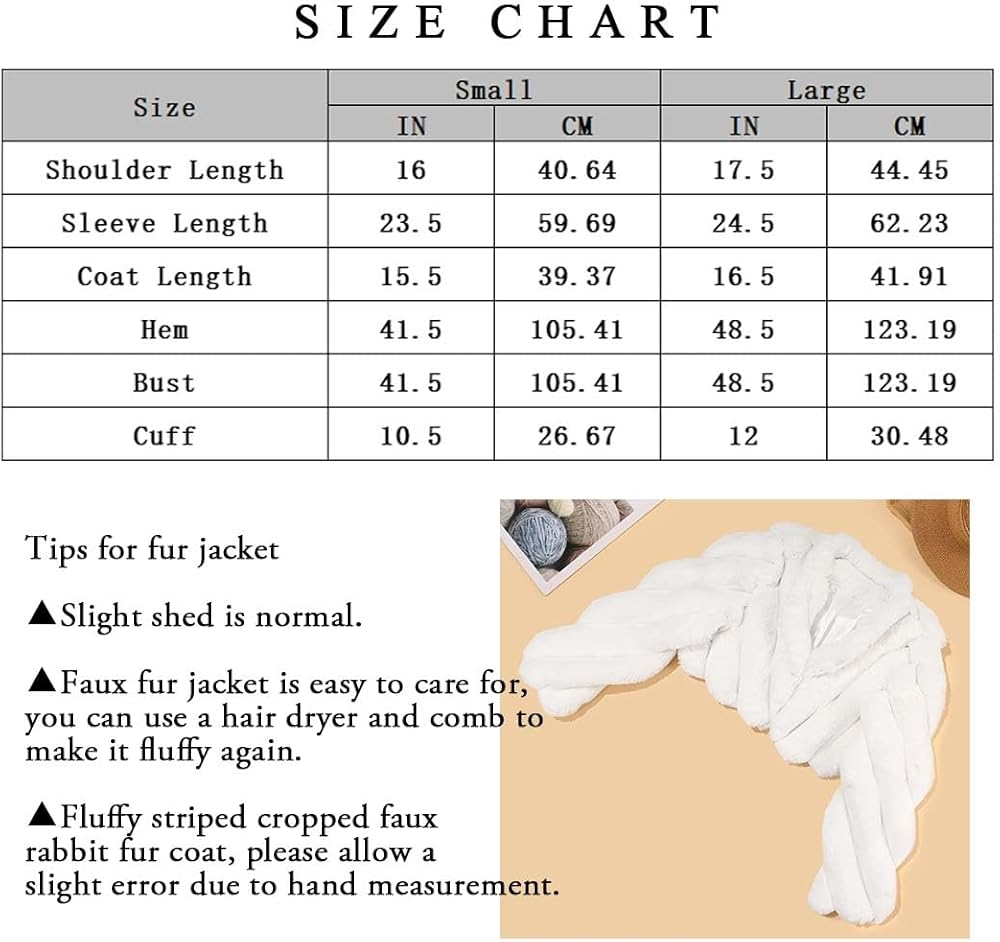 SIZE CHART

| Size | Small IN | Small CM | Large IN | Large CM |
|---|---|---|---|---|
| Shoulder Length | 16 | 40.64 | 17.5 | 44.45 |
| Sleeve Length | 23.5 | 59.69 | 24.5 | 62.23 |
| Coat Length | 15.5 | 39.37 | 16.5 | 41.91 |
| Hem | 41.5 | 105.41 | 48.5 | 123.19 |
| Bust | 41.5 | 105.41 | 48.5 | 123.19 |
| Cuff | 10.5 | 26.67 | 12 | 30.48 |

Tips for fur jacket

▲Slight shed is normal.

▲Faux fur jacket is easy to care for, you can use a hair dryer and comb to make it fluffy again.

▲Fluffy striped cropped faux rabbit fur coat, please allow a slight error due to hand measurement.